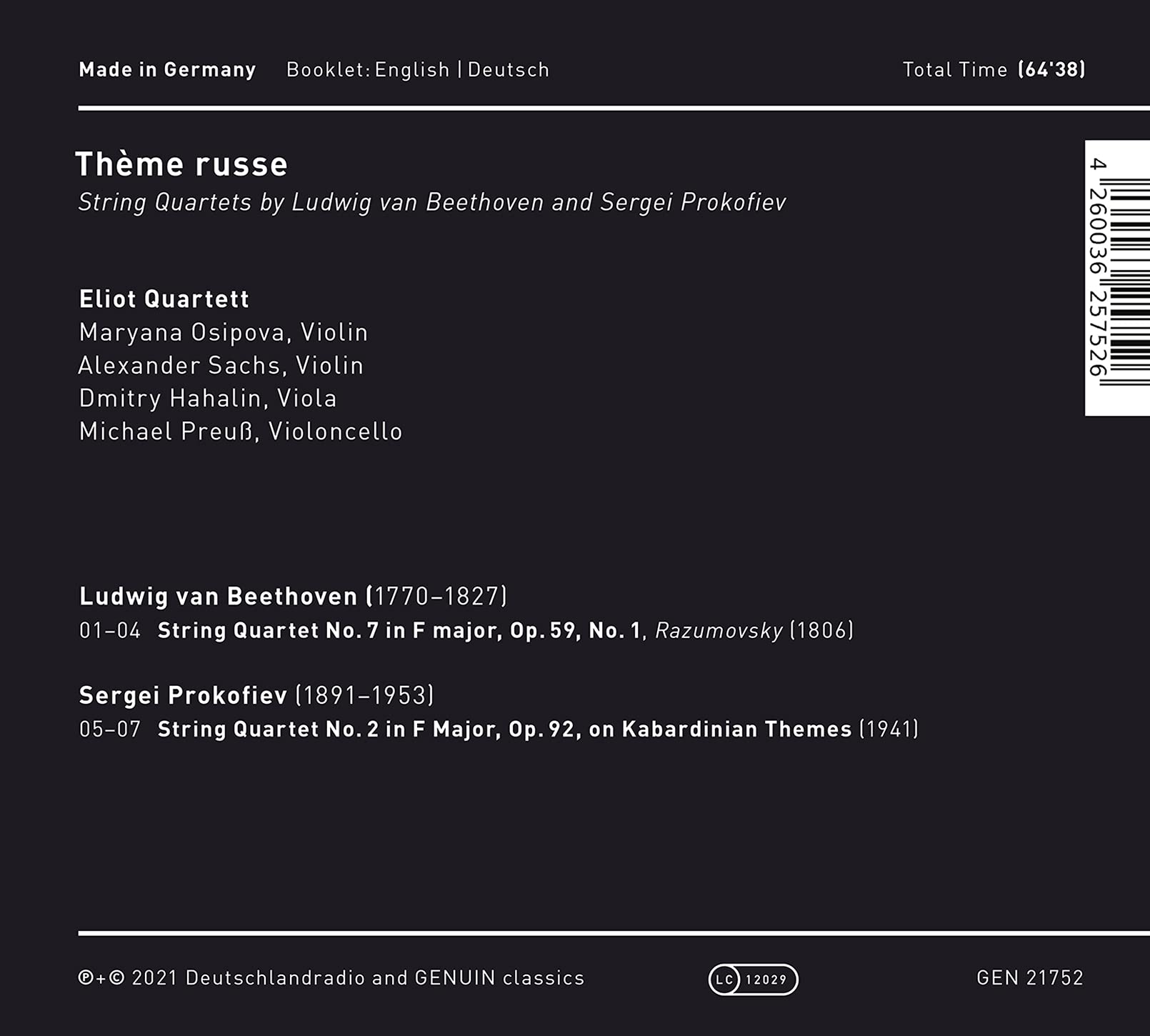 Made in Germany Booklet: English | Deutsch Total Time (64'38)

Thème russe
String Quartets by Ludwig van Beethoven and Sergei Prokofiev

4 260036 257526

Eliot Quartett
Maryana Osipova, Violin
Alexander Sachs, Violin
Dmitry Hahalin, Viola
Michael Preuß, Violoncello

Ludwig van Beethoven (1770–1827)
01–04 String Quartet No. 7 in F major, Op. 59, No. 1, Razumovsky (1806)

Sergei Prokofiev (1891–1953)
05–07 String Quartet No. 2 in F Major, Op. 92, on Kabardinian Themes (1941)

℗+© 2021 Deutschlandradio and GENUIN classics LC 12029 GEN 21752